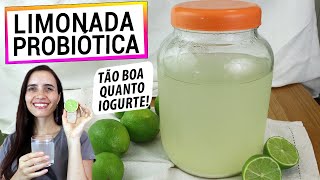 LIMONADA PROBIÓTICA

TÃO BOA QUANTO IOGURTE!